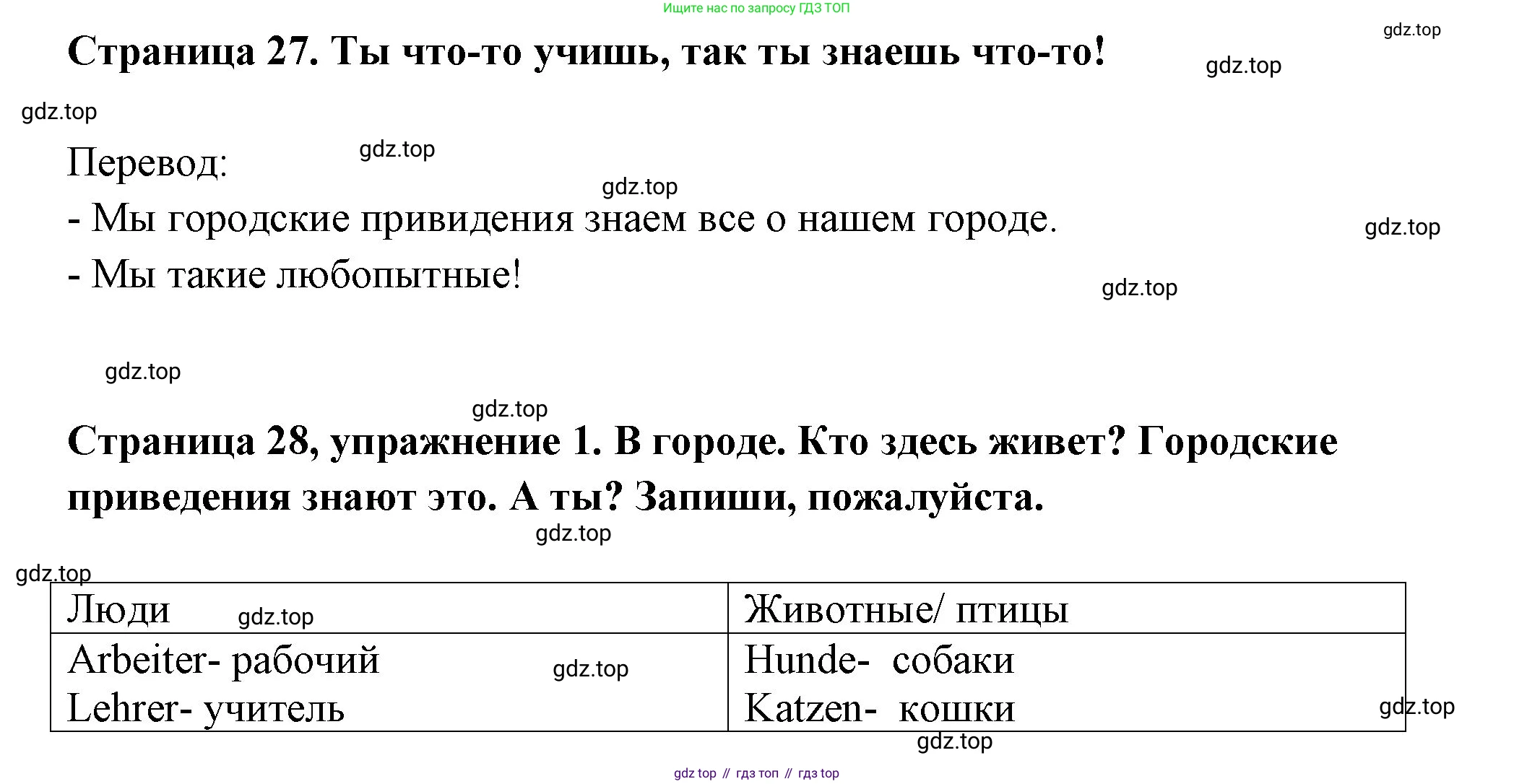 Ищите нас по запросу ГДЗ ТОП

Страница 27. Ты что-то учишь, так ты знаешь что-то!

Перевод:

- Мы городские привидения знаем все о нашем городе.

- Мы такие любопытные!

Страница 28, упражнение 1. В городе. Кто здесь живет? Городские приведения знают это. А ты? Запиши, пожалуйста.

| Люди | Животные/ птицы |
|---|---|
| Arbeiter- рабочий Lehrer- учитель | Hunde- собаки Katzen- кошки |

gdz top // гдз топ // гдз top

gdz.top